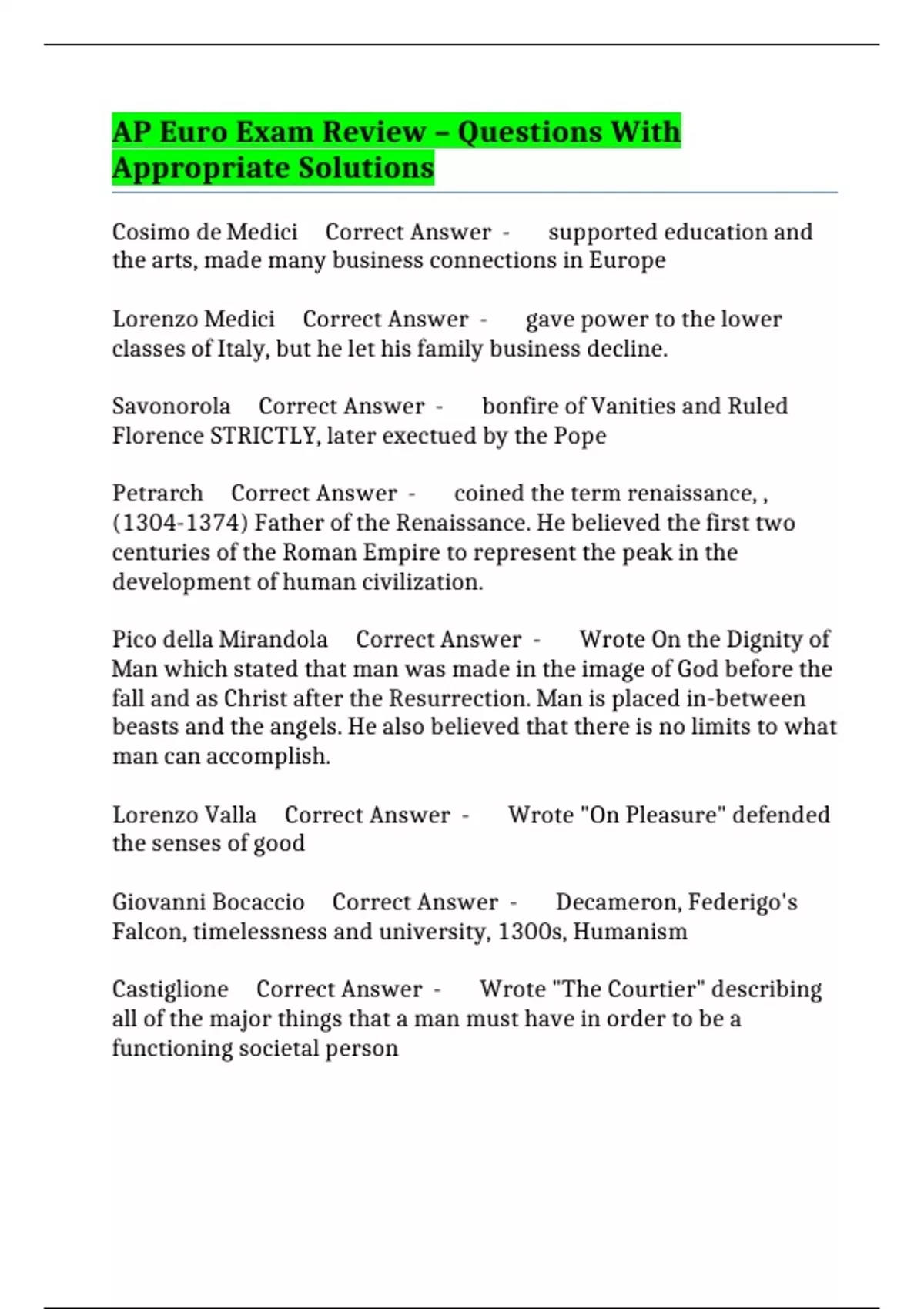 AP Euro Exam Review – Questions With Appropriate Solutions

Cosimo de Medici Correct Answer - supported education and the arts, made many business connections in Europe

Lorenzo Medici Correct Answer - gave power to the lower classes of Italy, but he let his family business decline.

Savonorola Correct Answer - bonfire of Vanities and Ruled Florence STRICTLY, later exectued by the Pope

Petrarch Correct Answer - coined the term renaissance, , (1304-1374) Father of the Renaissance. He believed the first two centuries of the Roman Empire to represent the peak in the development of human civilization.

Pico della Mirandola Correct Answer - Wrote On the Dignity of Man which stated that man was made in the image of God before the fall and as Christ after the Resurrection. Man is placed in-between beasts and the angels. He also believed that there is no limits to what man can accomplish.

Lorenzo Valla Correct Answer - Wrote "On Pleasure" defended the senses of good

Giovanni Bocaccio Correct Answer - Decameron, Federigo's Falcon, timelessness and university, 1300s, Humanism

Castiglione Correct Answer - Wrote "The Courtier" describing all of the major things that a man must have in order to be a functioning societal person